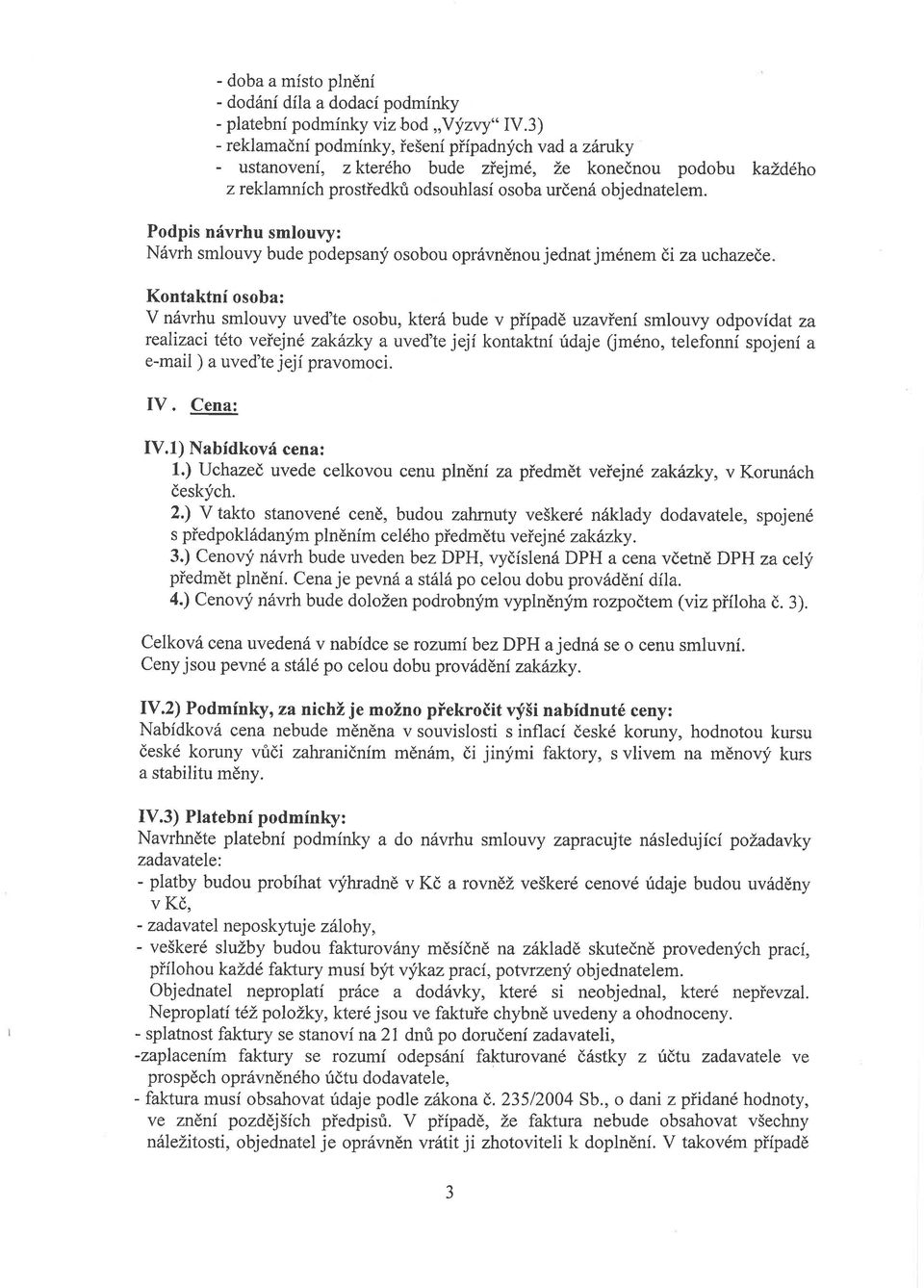 - doba a místo plnění
- dodání díla a dodací podmínky
- platební podmínky viz bod „Výzvy“ IV.3)
- reklamační podmínky, řešení případných vad a záruky
- ustanovení, z kterého bude zřejmé, že konečnou podobu každého z reklamních prostředků odsouhlasí osoba určená objednatelem.

Podpis návrhu smlouvy:
Návrh smlouvy bude podepsaný osobou oprávněnou jednat jménem či za uchazeče.

Kontaktní osoba:
V návrhu smlouvy uveďte osobu, která bude v případě uzavření smlouvy odpovídat za realizaci této veřejné zakázky a uveďte její kontaktní údaje (jméno, telefonní spojení a e-mail ) a uveďte její pravomoci.

IV. Cena:

IV.1) Nabídková cena:
1.) Uchazeč uvede celkovou cenu plnění za předmět veřejné zakázky, v Korunách českých.
2.) V takto stanovené ceně, budou zahrnuty veškeré náklady dodavatele, spojené s předpokládaným plněním celého předmětu veřejné zakázky.
3.) Cenový návrh bude uveden bez DPH, vyčíslená DPH a cena včetně DPH za celý předmět plnění. Cena je pevná a stálá po celou dobu provádění díla.
4.) Cenový návrh bude doložen podrobným vyplněným rozpočtem (viz příloha č. 3).

Celková cena uvedená v nabídce se rozumí bez DPH a jedná se o cenu smluvní.
Ceny jsou pevné a stálé po celou dobu provádění zakázky.

IV.2) Podmínky, za nichž je možno překročit výši nabídnuté ceny:
Nabídková cena nebude měněna v souvislosti s inflací české koruny, hodnotou kursu české koruny vůči zahraničním měnám, či jinými faktory, s vlivem na měnový kurs a stabilitu měny.

IV.3) Platební podmínky:
Navrhněte platební podmínky a do návrhu smlouvy zapracujte následující požadavky zadavatele:
- platby budou probíhat výhradně v Kč a rovněž veškeré cenové údaje budou uváděny v Kč,
- zadavatel neposkytuje zálohy,
- veškeré služby budou fakturovány měsíčně na základě skutečně provedených prací, přílohou každé faktury musí být výkaz prací, potvrzený objednatelem.
Objednatel neproplatí práce a dodávky, které si neobjednal, které nepřevzal. Neproplatí též položky, které jsou ve faktuře chybně uvedeny a ohodnoceny.
- splatnost faktury se stanoví na 21 dnů po doručení zadavateli,
-zaplacením faktury se rozumí odepsání fakturované částky z účtu zadavatele ve prospěch oprávněného účtu dodavatele,
- faktura musí obsahovat údaje podle zákona č. 235/2004 Sb., o dani z přidané hodnoty, ve znění pozdějších předpisů. V případě, že faktura nebude obsahovat všechny náležitosti, objednatel je oprávněn vrátit ji zhotoviteli k doplnění. V takovém případě

3